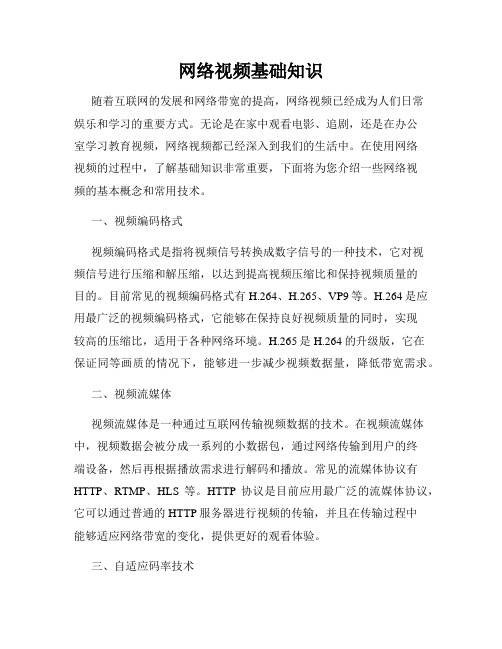 网络视频基础知识

随着互联网的发展和网络带宽的提高，网络视频已经成为人们日常娱乐和学习的重要方式。无论是在家中观看电影、追剧，还是在办公室学习教育视频，网络视频都已经深入到我们的生活中。在使用网络视频的过程中，了解基础知识非常重要，下面将为您介绍一些网络视频的基本概念和常用技术。

一、视频编码格式

视频编码格式是指将视频信号转换成数字信号的一种技术，它对视频信号进行压缩和解压缩，以达到提高视频压缩比和保持视频质量的目的。目前常见的视频编码格式有 H.264、H.265、VP9 等。H.264 是应用最广泛的视频编码格式，它能够在保持良好视频质量的同时，实现较高的压缩比，适用于各种网络环境。H.265 是 H.264 的升级版，它在保证同等画质的情况下，能够进一步减少视频数据量，降低带宽需求。

二、视频流媒体

视频流媒体是一种通过互联网传输视频数据的技术。在视频流媒体中，视频数据会被分成一系列的小数据包，通过网络传输到用户的终端设备，然后再根据播放需求进行解码和播放。常见的流媒体协议有 HTTP、RTMP、HLS 等。HTTP 协议是目前应用最广泛的流媒体协议，它可以通过普通的 HTTP 服务器进行视频的传输，并且在传输过程中能够适应网络带宽的变化，提供更好的观看体验。

三、自适应码率技术